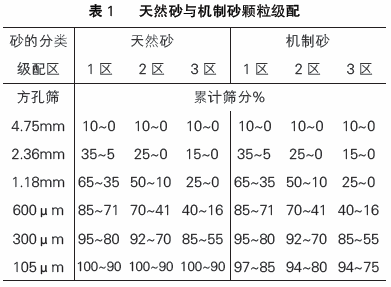 表 1　天然砂与机制砂颗粒级配

| 砂的分类 | 天然砂 | | | 机制砂 | | |
|---|---|---|---|---|---|---|
| 级配区 | 1 区 | 2 区 | 3 区 | 1 区 | 2 区 | 3 区 |
| 方孔筛 | 累计筛分% | | | | | |
| 4.75mm | 10~0 | 10~0 | 10~0 | 10~0 | 10~0 | 10~0 |
| 2.36mm | 35~5 | 25~0 | 15~0 | 35~5 | 25~0 | 15~0 |
| 1.18mm | 65~35 | 50~10 | 25~0 | 65~35 | 50~10 | 25~0 |
| 600 μ m | 85~71 | 70~41 | 40~16 | 85~71 | 70~41 | 40~16 |
| 300 μ m | 95~80 | 92~70 | 85~55 | 95~80 | 92~70 | 85~55 |
| 105 μ m | 100~90 | 100~90 | 100~90 | 97~85 | 94~80 | 94~75 |